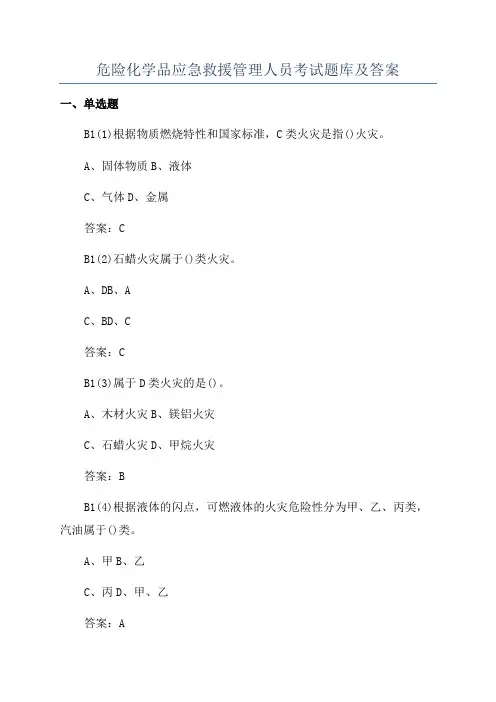 危险化学品应急救援管理人员考试题库及答案

一、单选题

B1(1)根据物质燃烧特性和国家标准，C类火灾是指()火灾。

A、固体物质 B、液体

C、气体 D、金属

答案：C

B1(2)石蜡火灾属于()类火灾。

A、DB、A

C、BD、C

答案：C

B1(3)属于D类火灾的是()。

A、木材火灾 B、镁铝火灾

C、石蜡火灾 D、甲烷火灾

答案：B

B1(4)根据液体的闪点，可燃液体的火灾危险性分为甲、乙、丙类，汽油属于()类。

A、甲 B、乙

C、丙 D、甲、乙

答案：A